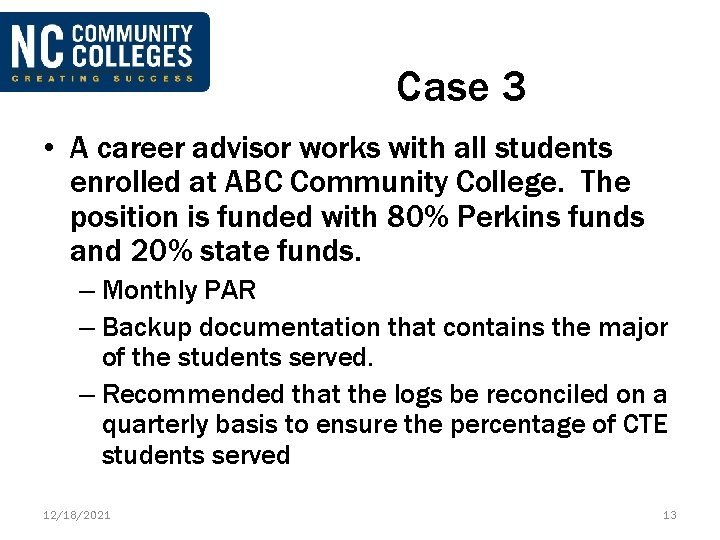 NC COMMUNITY COLLEGES
CREATING SUCCESS

Case 3

• A career advisor works with all students enrolled at ABC Community College. The position is funded with 80% Perkins funds and 20% state funds.

– Monthly PAR

– Backup documentation that contains the major of the students served.

– Recommended that the logs be reconciled on a quarterly basis to ensure the percentage of CTE students served

12/18/2021

13